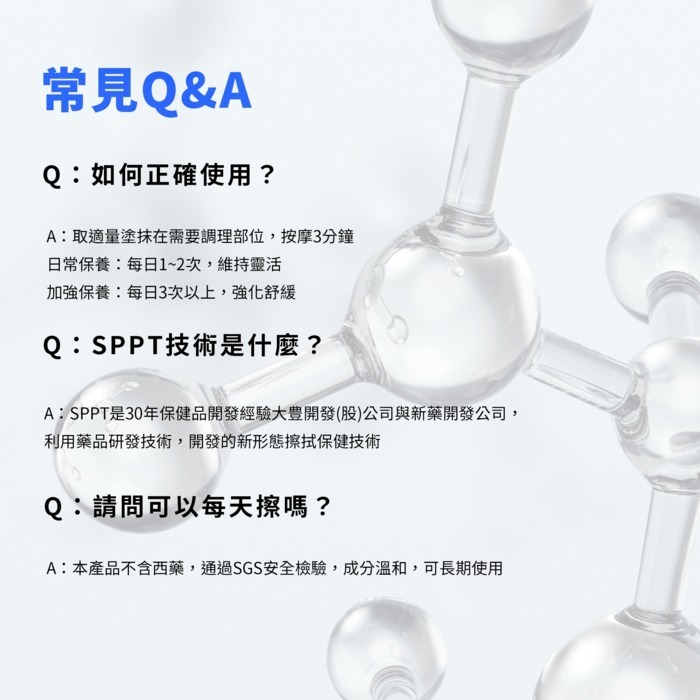 常見Q&A

Q：如何正確使用？

A：取適量塗抹在需要調理部位，按摩3分鐘
日常保養：每日1~2次，維持靈活
加強保養：每日3次以上，強化舒緩

Q：SPPT技術是什麼？

A：SPPT是30年保健品開發經驗大豐開發(股)公司與新藥開發公司，利用藥品研發技術，開發的新形態擦拭保健技術

Q：請問可以每天擦嗎？

A：本產品不含西藥，通過SGS安全檢驗，成分溫和，可長期使用